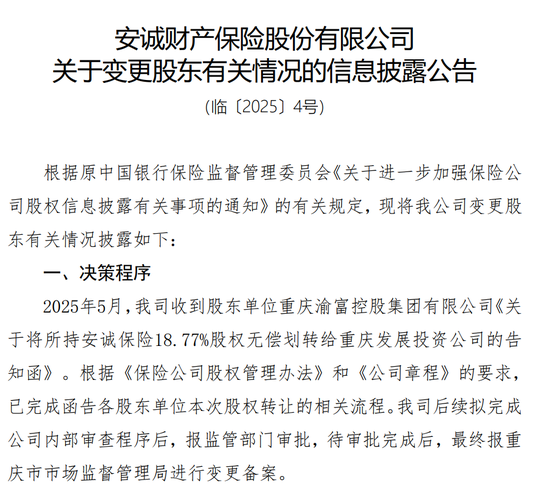 安诚财产保险股份有限公司
关于变更股东有关情况的信息披露公告

(临〔2025〕4号)

根据原中国银行保险监督管理委员会《关于进一步加强保险公司股权信息披露有关事项的通知》的有关规定，现将我公司变更股东有关情况披露如下：

一、决策程序

2025年5月，我司收到股东单位重庆渝富控股集团有限公司《关于将所持安诚保险18.77%股权无偿划转给重庆发展投资公司的告知函》。根据《保险公司股权管理办法》和《公司章程》的要求，已完成函告各股东单位本次股权转让的相关流程。我司后续拟完成公司内部审查程序后，报监管部门审批，待审批完成后，最终报重庆市市场监督管理局进行变更备案。